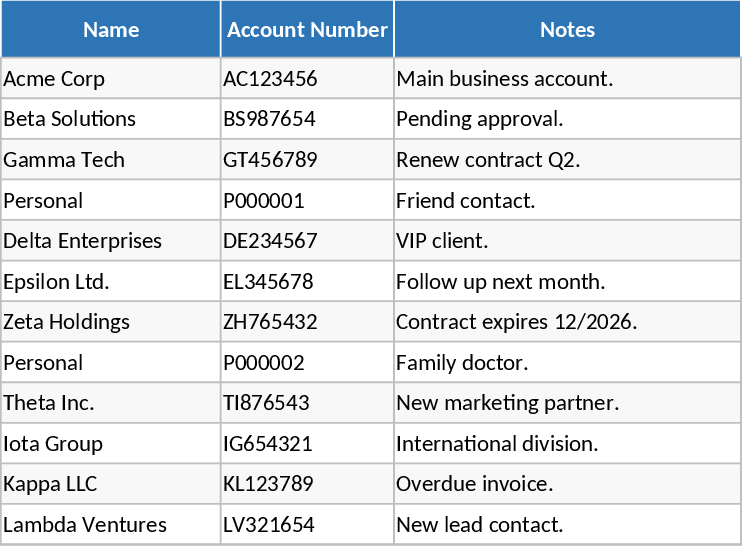 | Name | Account Number | Notes |
|---|---|---|
| Acme Corp | AC123456 | Main business account. |
| Beta Solutions | BS987654 | Pending approval. |
| Gamma Tech | GT456789 | Renew contract Q2. |
| Personal | P000001 | Friend contact. |
| Delta Enterprises | DE234567 | VIP client. |
| Epsilon Ltd. | EL345678 | Follow up next month. |
| Zeta Holdings | ZH765432 | Contract expires 12/2026. |
| Personal | P000002 | Family doctor. |
| Theta Inc. | TI876543 | New marketing partner. |
| Iota Group | IG654321 | International division. |
| Kappa LLC | KL123789 | Overdue invoice. |
| Lambda Ventures | LV321654 | New lead contact. |